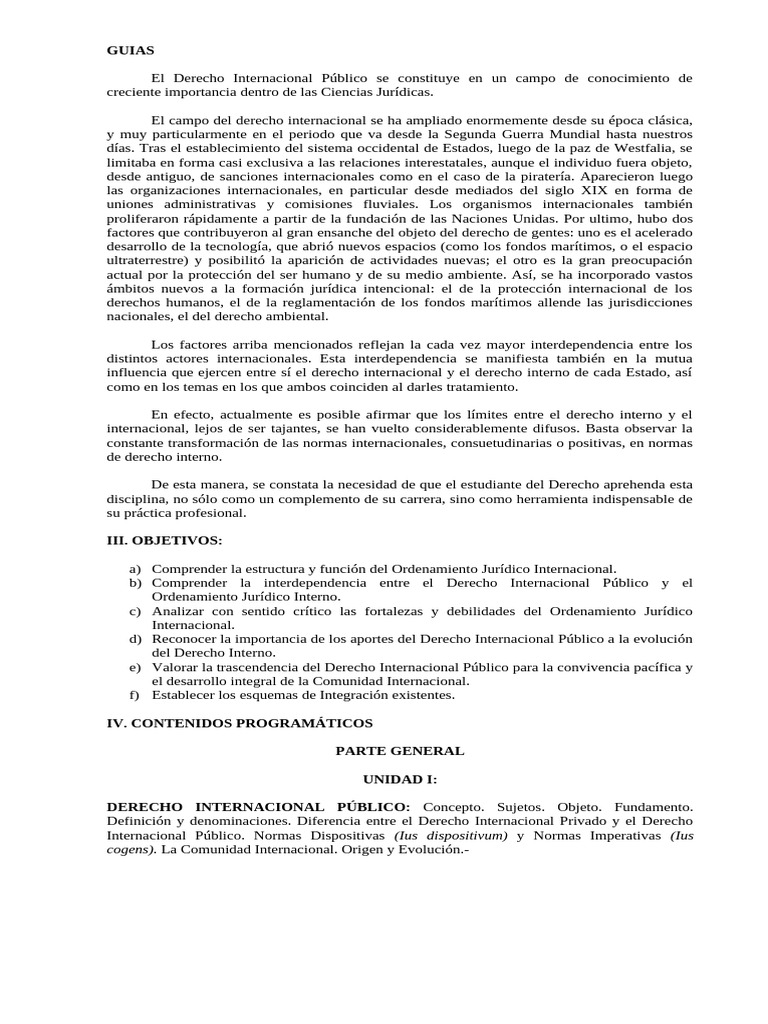 GUIAS

El Derecho Internacional Público se constituye en un campo de conocimiento de creciente importancia dentro de las Ciencias Jurídicas.

El campo del derecho internacional se ha ampliado enormemente desde su época clásica, y muy particularmente en el periodo que va desde la Segunda Guerra Mundial hasta nuestros días. Tras el establecimiento del sistema occidental de Estados, luego de la paz de Westfalia, se limitaba en forma casi exclusiva a las relaciones interestatales, aunque el individuo fuera objeto, desde antiguo, de sanciones internacionales como en el caso de la piratería. Aparecieron luego las organizaciones internacionales, en particular desde mediados del siglo XIX en forma de uniones administrativas y comisiones fluviales. Los organismos internacionales también proliferaron rápidamente a partir de la fundación de las Naciones Unidas. Por ultimo, hubo dos factores que contribuyeron al gran ensanche del objeto del derecho de gentes: uno es el acelerado desarrollo de la tecnología, que abrió nuevos espacios (como los fondos marítimos, o el espacio ultraterrestre) y posibilitó la aparición de actividades nuevas; el otro es la gran preocupación actual por la protección del ser humano y de su medio ambiente. Así, se ha incorporado vastos ámbitos nuevos a la formación jurídica intencional: el de la protección internacional de los derechos humanos, el de la reglamentación de los fondos marítimos allende las jurisdicciones nacionales, el del derecho ambiental.

Los factores arriba mencionados reflejan la cada vez mayor interdependencia entre los distintos actores internacionales. Esta interdependencia se manifiesta también en la mutua influencia que ejercen entre sí el derecho internacional y el derecho interno de cada Estado, así como en los temas en los que ambos coinciden al darles tratamiento.

En efecto, actualmente es posible afirmar que los límites entre el derecho interno y el internacional, lejos de ser tajantes, se han vuelto considerablemente difusos. Basta observar la constante transformación de las normas internacionales, consuetudinarias o positivas, en normas de derecho interno.

De esta manera, se constata la necesidad de que el estudiante del Derecho aprehenda esta disciplina, no sólo como un complemento de su carrera, sino como herramienta indispensable de su práctica profesional.

III. OBJETIVOS:

a) Comprender la estructura y función del Ordenamiento Jurídico Internacional.
b) Comprender la interdependencia entre el Derecho Internacional Público y el Ordenamiento Jurídico Interno.
c) Analizar con sentido crítico las fortalezas y debilidades del Ordenamiento Jurídico Internacional.
d) Reconocer la importancia de los aportes del Derecho Internacional Público a la evolución del Derecho Interno.
e) Valorar la trascendencia del Derecho Internacional Público para la convivencia pacífica y el desarrollo integral de la Comunidad Internacional.
f) Establecer los esquemas de Integración existentes.

IV. CONTENIDOS PROGRAMÁTICOS

PARTE GENERAL

UNIDAD I:

DERECHO INTERNACIONAL PÚBLICO: Concepto. Sujetos. Objeto. Fundamento. Definición y denominaciones. Diferencia entre el Derecho Internacional Privado y el Derecho Internacional Público. Normas Dispositivas (Ius dispositivum) y Normas Imperativas (Ius cogens). La Comunidad Internacional. Origen y Evolución.-